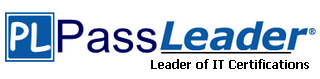 PL PassLeader®
Leader of IT Certifications